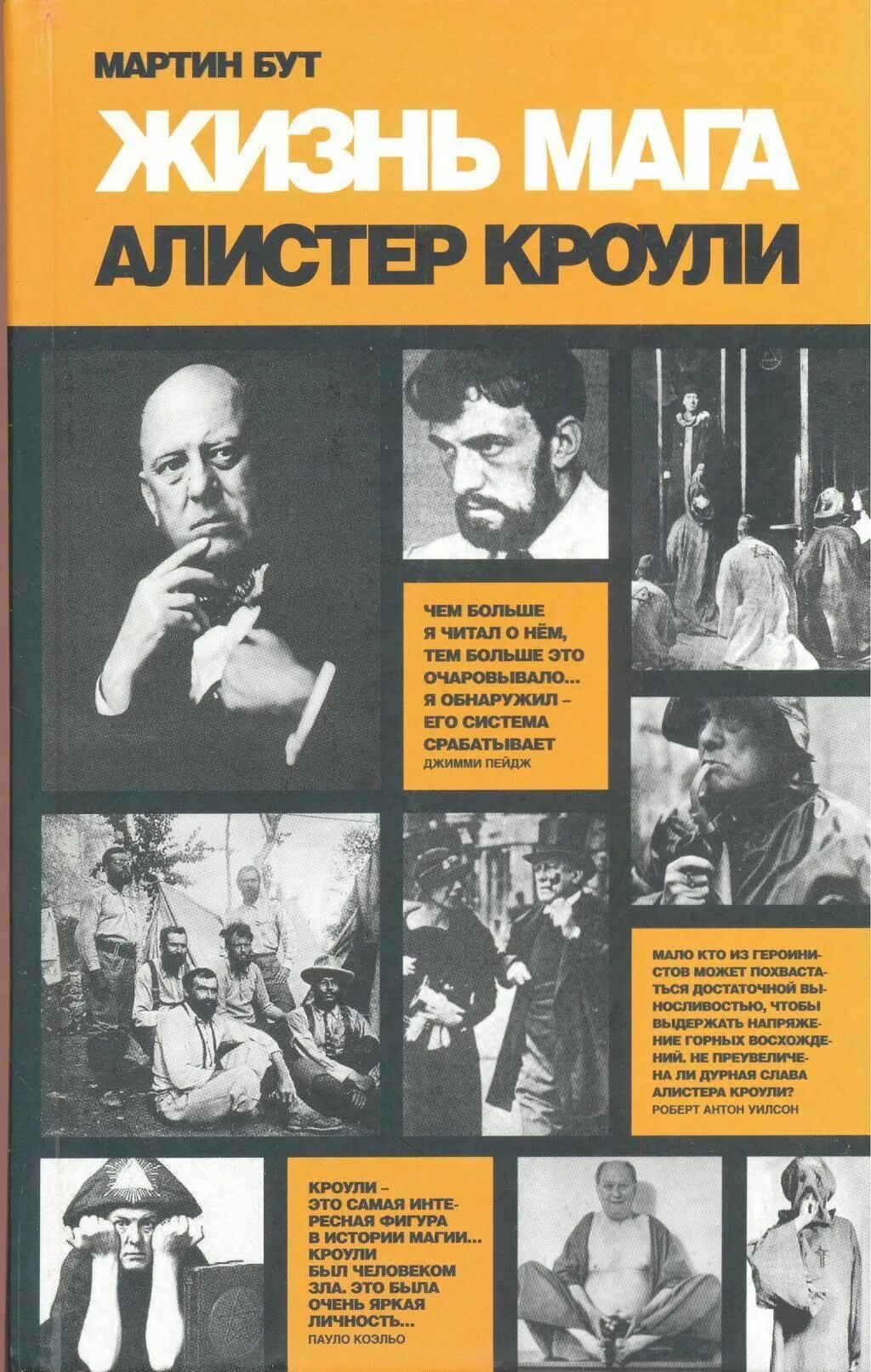 МАРТИН БУТ

ЖИЗНЬ МАГА

АЛИСТЕР КРОУЛИ

ЧЕМ БОЛЬШЕ Я ЧИТАЛ О НЁМ, ТЕМ БОЛЬШЕ ЭТО ОЧАРОВЫВАЛО... Я ОБНАРУЖИЛ – ЕГО СИСТЕМА СРАБАТЫВАЕТ
ДЖИММИ ПЕЙДЖ

МАЛО КТО ИЗ ГЕРОИНИСТОВ МОЖЕТ ПОХВАСТАТЬСЯ ДОСТАТОЧНОЙ ВЫНОСЛИВОСТЬЮ, ЧТОБЫ ВЫДЕРЖАТЬ НАПРЯЖЕНИЕ ГОРНЫХ ВОСХОЖДЕНИЙ. НЕ ПРЕУВЕЛИЧЕНА ЛИ ДУРНАЯ СЛАВА АЛИСТЕРА КРОУЛИ?
РОБЕРТ АНТОН УИЛСОН

КРОУЛИ – ЭТО САМАЯ ИНТЕРЕСНАЯ ФИГУРА В ИСТОРИИ МАГИИ... КРОУЛИ БЫЛ ЧЕЛОВЕКОМ ЗЛА. ЭТО БЫЛА ОЧЕНЬ ЯРКАЯ ЛИЧНОСТЬ...
ПАУЛО КОЭЛЬО